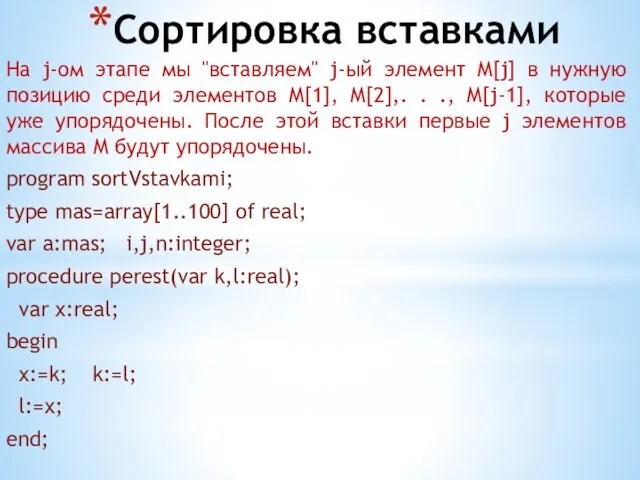 *Сортировка вставками

На j-ом этапе мы "вставляем" j-ый элемент M[j] в нужную позицию среди элементов M[1], M[2],. . ., M[j-1], которые уже упорядочены. После этой вставки первые j элементов массива M будут упорядочены.

program sortVstavkami;

type mas=array[1..100] of real;

var a:mas;   i,j,n:integer;

procedure perest(var k,l:real);

var x:real;

begin

x:=k;   k:=l;

l:=x;

end;